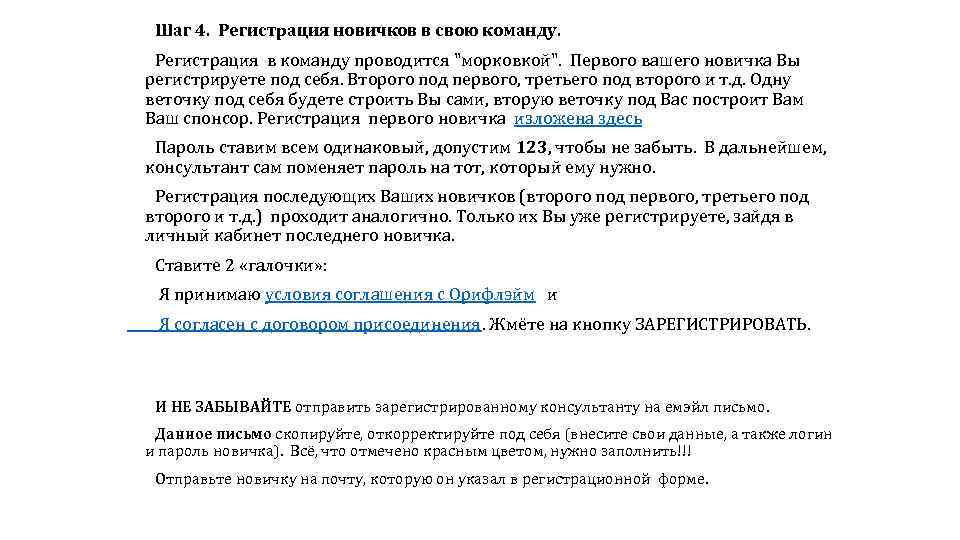 Шаг 4. Регистрация новичков в свою команду.

Регистрация в команду проводится "морковкой". Первого вашего новичка Вы регистрируете под себя. Второго под первого, третьего под второго и т.д. Одну веточку под себя будете строить Вы сами, вторую веточку под Вас построит Вам Ваш спонсор. Регистрация первого новичка изложена здесь

Пароль ставим всем одинаковый, допустим 123, чтобы не забыть. В дальнейшем, консультант сам поменяет пароль на тот, который ему нужно.

Регистрация последующих Ваших новичков (второго под первого, третьего под второго и т.д.) проходит аналогично. Только их Вы уже регистрируете, зайдя в личный кабинет последнего новичка.

Ставите 2 «галочки»:

Я принимаю условия соглашения с Орифлэйм и

Я согласен с договором присоединения. Жмёте на кнопку ЗАРЕГИСТРИРОВАТЬ.

И НЕ ЗАБЫВАЙТЕ отправить зарегистрированному консультанту на емэйл письмо.

Данное письмо скопируйте, откорректируйте под себя (внесите свои данные, а также логин и пароль новичка). Всё, что отмечено красным цветом, нужно заполнить!!!

Отправьте новичку на почту, которую он указал в регистрационной форме.